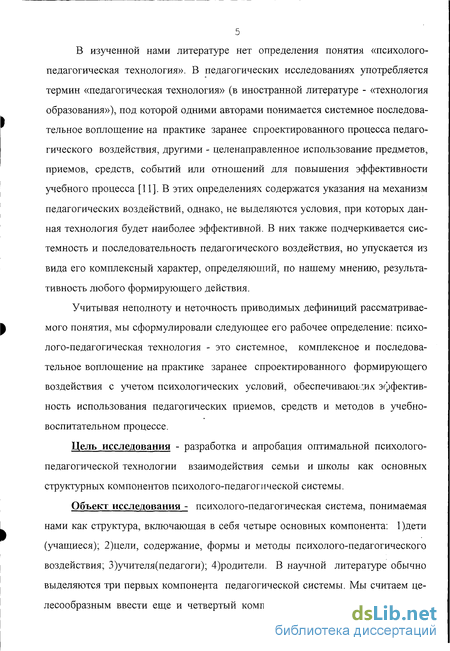 5

В изученной нами литературе нет определения понятия «психолого-педагогическая технология». В педагогических исследованиях употребляется термин «педагогическая технология» (в иностранной литературе - «технология образования»), под которой одними авторами понимается системное последовательное воплощение на практике заранее спроектированного процесса педагогического воздействия, другими - целенаправленное использование предметов, приемов, средств, событий или отношений для повышения эффективности учебного процесса [11]. В этих определениях содержатся указания на механизм педагогических воздействий, однако, не выделяются условия, при которых данная технология будет наиболее эффективной. В них также подчеркивается системность и последовательность педагогического воздействия, но упускается из вида его комплексный характер, определяющий, по нашему мнению, результативность любого формирующего действия.

Учитывая неполноту и неточность приводимых дефиниций рассматриваемого понятия, мы сформулировали следующее его рабочее определение: психолого-педагогическая технология - это системное, комплексное и последовательное воплощение на практике заранее спроектированного формирующего воздействия с учетом психологических условий, обеспечивающих эффективность использования педагогических приемов, средств и методов в учебно-воспитательном процессе.

Цель исследования - разработка и апробация оптимальной психолого-педагогической технологии взаимодействия семьи и школы как основных структурных компонентов психолого-педагогической системы.

Объект исследования - психолого-педагогическая система, понимаемая нами как структура, включающая в себя четыре основных компонента: 1)дети (учащиеся); 2)цели, содержание, формы и методы психолого-педагогического воздействия; 3)учителя(педагоги); 4)родители. В научной литературе обычно выделяются три первых компонента педагогической системы. Мы считаем целесообразным ввести еще и четвертый комп

dsLib.net
библиотека диссертаций